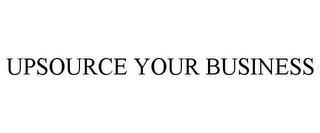 UPSOURCE YOUR BUSINESS